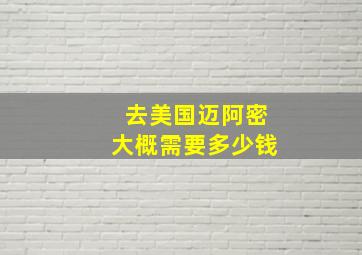 去美国迈阿密
大概需要多少钱